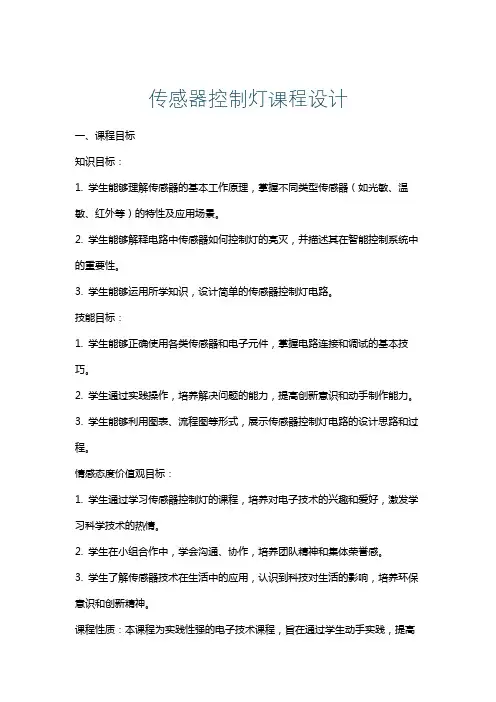 传感器控制灯课程设计

一、课程目标

知识目标：

1. 学生能够理解传感器的基本工作原理，掌握不同类型传感器（如光敏、温敏、红外等）的特性及应用场景。

2. 学生能够解释电路中传感器如何控制灯的亮灭，并描述其在智能控制系统中的重要性。

3. 学生能够运用所学知识，设计简单的传感器控制灯电路。

技能目标：

1. 学生能够正确使用各类传感器和电子元件，掌握电路连接和调试的基本技巧。

2. 学生通过实践操作，培养解决问题的能力，提高创新意识和动手制作能力。

3. 学生能够利用图表、流程图等形式，展示传感器控制灯电路的设计思路和过程。

情感态度价值观目标：

1. 学生通过学习传感器控制灯的课程，培养对电子技术的兴趣和爱好，激发学习科学技术的热情。

2. 学生在小组合作中，学会沟通、协作，培养团队精神和集体荣誉感。

3. 学生了解传感器技术在生活中的应用，认识到科技对生活的影响，培养环保意识和创新精神。

课程性质：本课程为实践性强的电子技术课程，旨在通过学生动手实践，提高